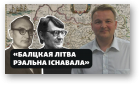 «БАЛЦКАЯ ЛІТВА РЭАЛЬНА ІСНАВАЛА»